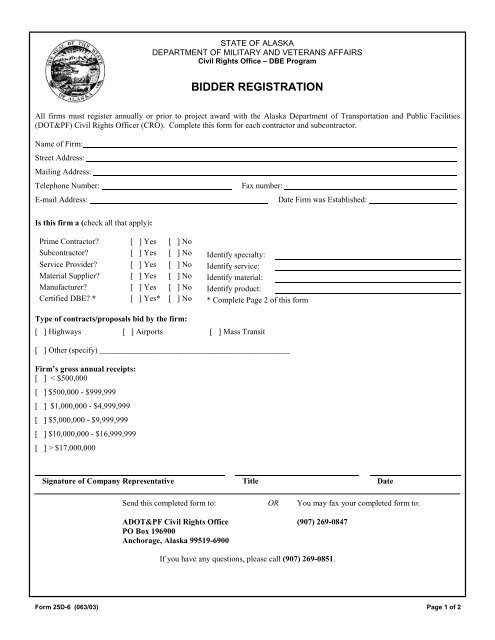 THE SEAL OF THE STATE OF ALASKA

STATE OF ALASKA
DEPARTMENT OF MILITARY AND VETERANS AFFAIRS
Civil Rights Office – DBE Program

BIDDER REGISTRATION

All firms must register annually or prior to project award with the Alaska Department of Transportation and Public Facilities (DOT&PF) Civil Rights Officer (CRO). Complete this form for each contractor and subcontractor.

Name of Firm:

Street Address:

Mailing Address:

Telephone Number: Fax number:

E-mail Address: Date Firm was Established:

Is this firm a (check all that apply):

Prime Contractor? [ ] Yes [ ] No
Subcontractor? [ ] Yes [ ] No Identify specialty:
Service Provider? [ ] Yes [ ] No Identify service:
Material Supplier? [ ] Yes [ ] No Identify material:
Manufacturer? [ ] Yes [ ] No Identify product:
Certified DBE? * [ ] Yes* [ ] No * Complete Page 2 of this form

Type of contracts/proposals bid by the firm:
[ ] Highways [ ] Airports [ ] Mass Transit

[ ] Other (specify)

Firm's gross annual receipts:
[ ] < $500,000
[ ] $500,000 - $999,999
[ ] $1,000,000 - $4,999,999
[ ] $5,000,000 - $9,999,999
[ ] $10,000,000 - $16,999,999
[ ] > $17,000,000

Signature of Company Representative Title Date

Send this completed form to: OR You may fax your completed form to:

ADOT&PF Civil Rights Office
PO Box 196900
Anchorage, Alaska 99519-6900

(907) 269-0847

If you have any questions, please call (907) 269-0851.

Form 25D-6 (063/03) Page 1 of 2